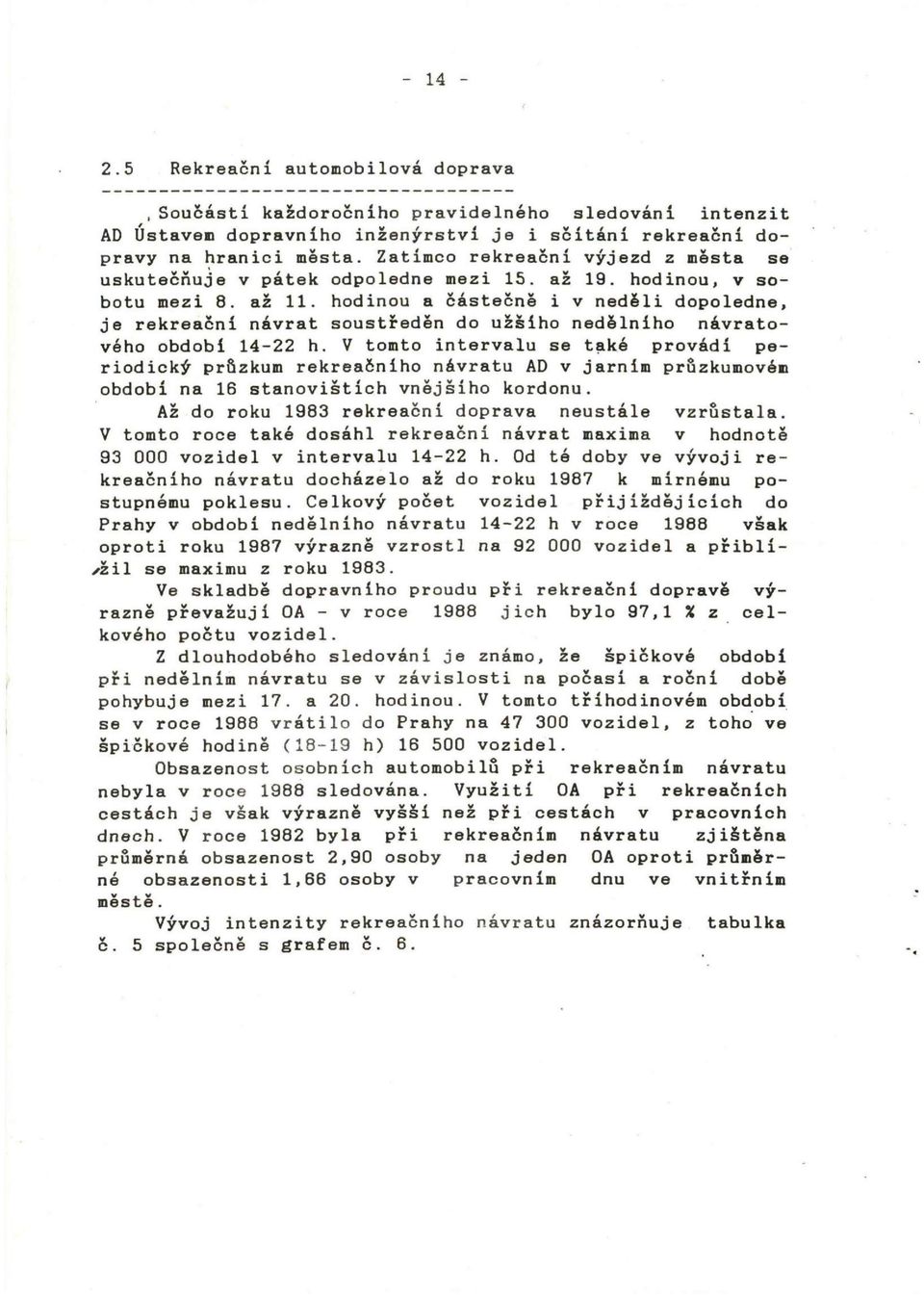 - 14 -

2.5 Rekreační automobilová doprava

Součástí každoročního pravidelného sledování intenzit AD Ústavem dopravního inženýrství je i sčítání rekreační dopravy na hranici města. Zatímco rekreační výjezd z města se uskutečňuje v pátek odpoledne mezi 15. až 19. hodinou, v sobotu mezi 8. až 11. hodinou a částečně i v neděli dopoledne, je rekreační návrat soustředěn do užšího nedělního návratového období 14-22 h. V tomto intervalu se také provádí periodický průzkum rekreačního návratu AD v jarním průzkumovém období na 16 stanovištích vnějšího kordonu.

Až do roku 1983 rekreační doprava neustále vzrůstala. V tomto roce také dosáhl rekreační návrat maxima v hodnotě 93 000 vozidel v intervalu 14-22 h. Od té doby ve vývoji rekreačního návratu docházelo až do roku 1987 k mírnému postupnému poklesu. Celkový počet vozidel přijíždějících do Prahy v období nedělního návratu 14-22 h v roce 1988 však oproti roku 1987 výrazně vzrostl na 92 000 vozidel a přiblížil se maximu z roku 1983.

Ve skladbě dopravního proudu při rekreační dopravě výrazně převažují OA - v roce 1988 jich bylo 97,1 % z celkového počtu vozidel.

Z dlouhodobého sledování je známo, že špičkové období při nedělním návratu se v závislosti na počasí a roční době pohybuje mezi 17. a 20. hodinou. V tomto tříhodinovém období se v roce 1988 vrátilo do Prahy na 47 300 vozidel, z toho ve špičkové hodině (18-19 h) 16 500 vozidel.

Obsazenost osobních automobilů při rekreačním návratu nebyla v roce 1988 sledována. Využití OA při rekreačních cestách je však výrazně vyšší než při cestách v pracovních dnech. V roce 1982 byla při rekreačním návratu zjištěna průměrná obsazenost 2,90 osoby na jeden OA oproti průměrné obsazenosti 1,66 osoby v pracovním dnu ve vnitřním městě.

Vývoj intenzity rekreačního návratu znázorňuje tabulka č. 5 společně s grafem č. 6.